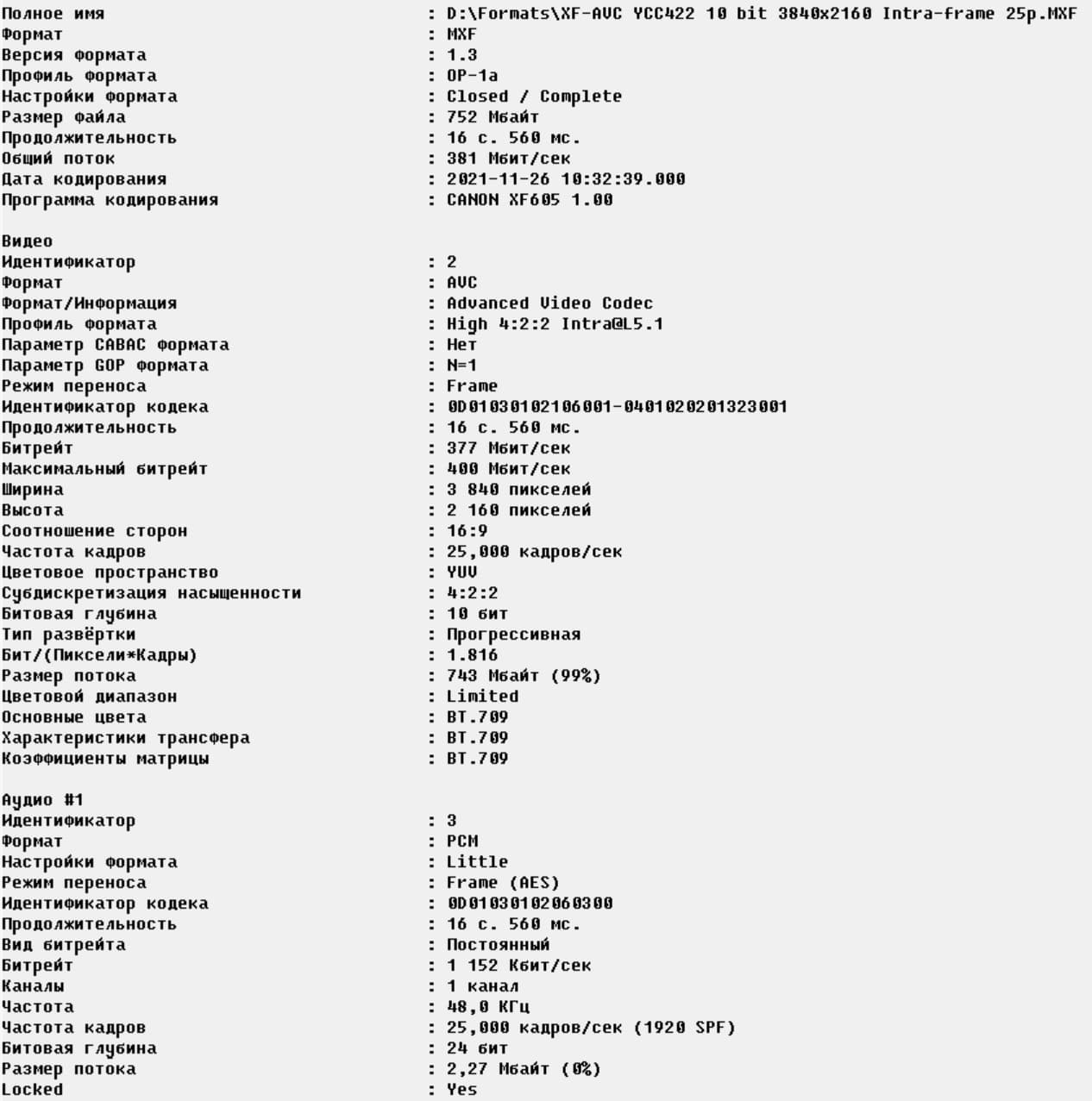 Полное имя : D:\Formats\XF-AVC YCC422 10 bit 3840x2160 Intra-frame 25p.MXF
Формат : MXF
Версия формата : 1.3
Профиль формата : OP-1a
Настройки формата : Closed / Complete
Размер файла : 752 Мбайт
Продолжительность : 16 с. 560 мс.
Общий поток : 381 Мбит/сек
Дата кодирования : 2021-11-26 10:32:39.000
Программа кодирования : CANON XF605 1.00

Видео
Идентификатор : 2
Формат : AVC
Формат/Информация : Advanced Video Codec
Профиль формата : High 4:2:2 Intra@L5.1
Параметр CABAC формата : Нет
Параметр GOP формата : N=1
Режим переноса : Frame
Идентификатор кодека : 0D01030102106001-0401020201323001
Продолжительность : 16 с. 560 мс.
Битрейт : 377 Мбит/сек
Максимальный битрейт : 400 Мбит/сек
Ширина : 3 840 пикселей
Высота : 2 160 пикселей
Соотношение сторон : 16:9
Частота кадров : 25,000 кадров/сек
Цветовое пространство : YUV
Субдискретизация насыщенности : 4:2:2
Битовая глубина : 10 бит
Тип развёртки : Прогрессивная
Бит/(Пиксели*Кадры) : 1.816
Размер потока : 743 Мбайт (99%)
Цветовой диапазон : Limited
Основные цвета : BT.709
Характеристики трансфера : BT.709
Коэффициенты матрицы : BT.709

Аудио #1
Идентификатор : 3
Формат : PCM
Настройки формата : Little
Режим переноса : Frame (AES)
Идентификатор кодека : 0D01030102060300
Продолжительность : 16 с. 560 мс.
Вид битрейта : Постоянный
Битрейт : 1 152 Кбит/сек
Каналы : 1 канал
Частота : 48,0 КГц
Частота кадров : 25,000 кадров/сек (1920 SPF)
Битовая глубина : 24 бит
Размер потока : 2,27 Мбайт (0%)
Locked : Yes